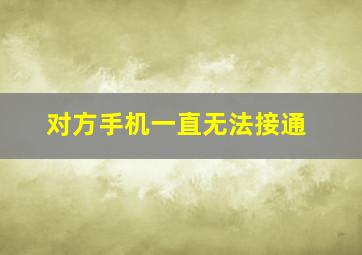 对方手机一直无法接通